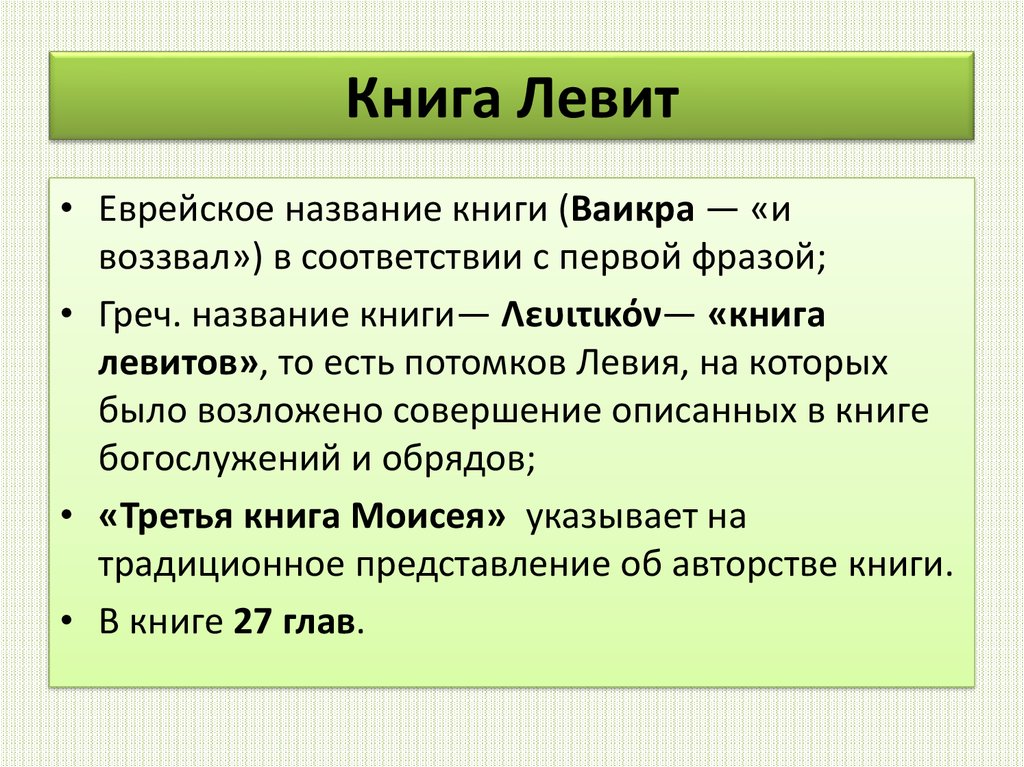 Книга Левит

• Еврейское название книги (Ваикра — «и воззвал») в соответствии с первой фразой;
• Греч. название книги— Λευιτικόν— «книга левитов», то есть потомков Левия, на которых было возложено совершение описанных в книге богослужений и обрядов;
• «Третья книга Моисея» указывает на традиционное представление об авторстве книги.
• В книге 27 глав.